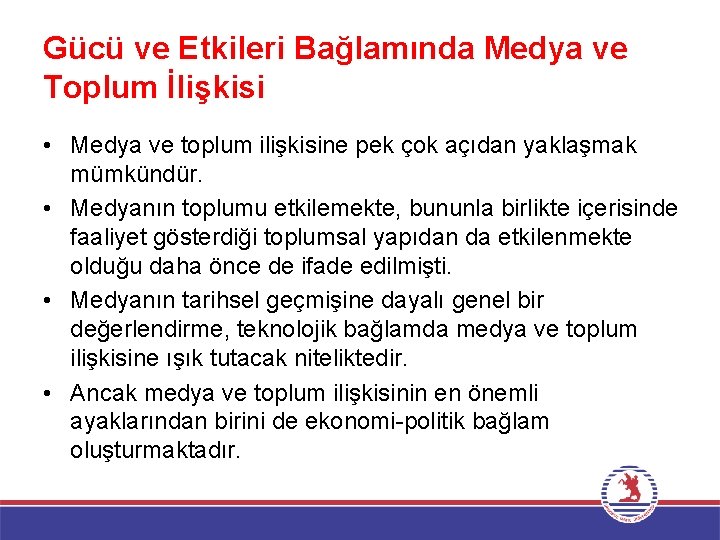 Gücü ve Etkileri Bağlamında Medya ve Toplum İlişkisi

• Medya ve toplum ilişkisine pek çok açıdan yaklaşmak mümkündür.

• Medyanın toplumu etkilemekte, bununla birlikte içerisinde faaliyet gösterdiği toplumsal yapıdan da etkilenmekte olduğu daha önce de ifade edilmişti.

• Medyanın tarihsel geçmişine dayalı genel bir değerlendirme, teknolojik bağlamda medya ve toplum ilişkisine ışık tutacak niteliktedir.

• Ancak medya ve toplum ilişkisinin en önemli ayaklarından birini de ekonomi-politik bağlam oluşturmaktadır.